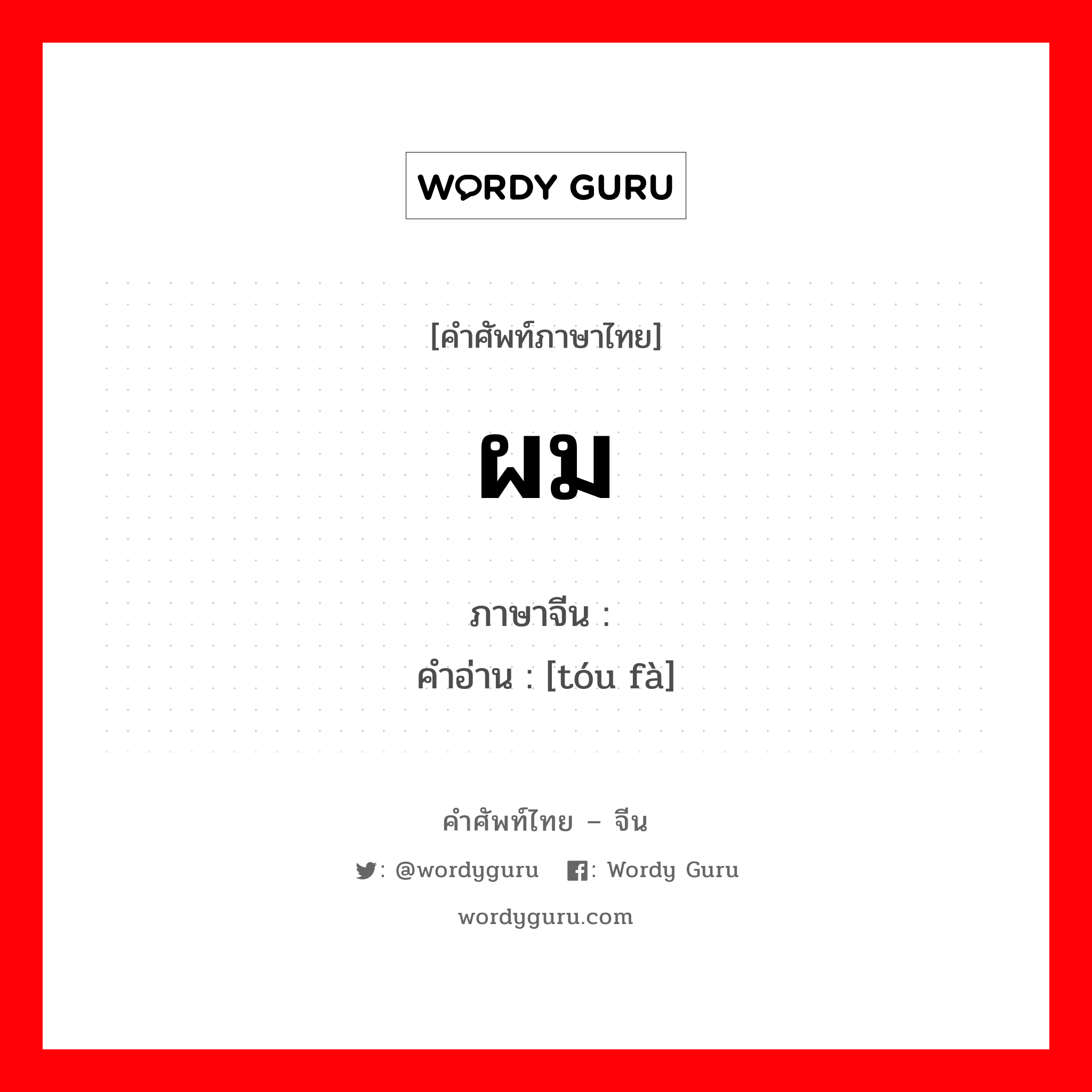 WORDY GURU

[คำศัพท์ภาษาไทย]

ผม

ภาษาจีน :
คำอ่าน : [tóu fà]

คำศัพท์ไทย – จีน

: @wordyguru : Wordy Guru

wordyguru.com